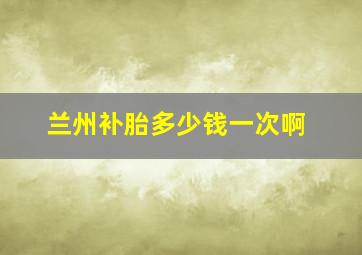 兰州补胎多少钱一次啊